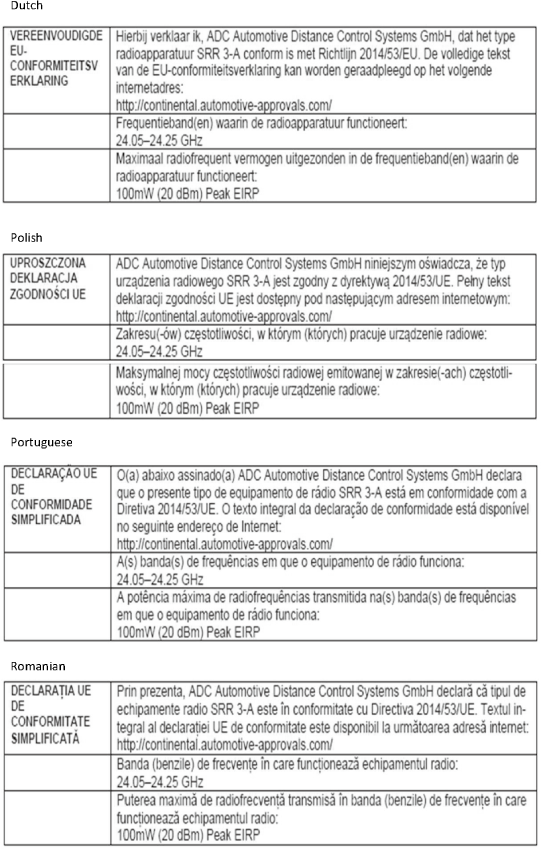 Dutch

| VEREENVOUDIGDE EU-CONFORMITEITSVERKLARING | Hierbij verklaar ik, ADC Automotive Distance Control Systems GmbH, dat het type radioapparatuur SRR 3-A conform is met Richtlijn 2014/53/EU. De volledige tekst van de EU-conformiteitsverklaring kan worden geraadpleegd op het volgende internetadres: http://continental.automotive-approvals.com/ |
|---|---|
| | Frequentieband(en) waarin de radioapparatuur functioneert: 24.05–24.25 GHz |
| | Maximaal radiofrequent vermogen uitgezonden in de frequentieband(en) waarin de radioapparatuur functioneert: 100mW (20 dBm) Peak EIRP |

Polish

| UPROSZCZONA DEKLARACJA ZGODNOŚCI UE | ADC Automotive Distance Control Systems GmbH niniejszym oświadcza, że typ urządzenia radiowego SRR 3-A jest zgodny z dyrektywą 2014/53/UE. Pełny tekst deklaracji zgodności UE jest dostępny pod następującym adresem internetowym: http://continental.automotive-approvals.com/ |
|---|---|
| | Zakresu(-ów) częstotliwości, w którym (których) pracuje urządzenie radiowe: 24.05–24.25 GHz |
| | Maksymalnej mocy częstotliwości radiowej emitowanej w zakresie(-ach) częstotliwości, w którym (których) pracuje urządzenie radiowe: 100mW (20 dBm) Peak EIRP |

Portuguese

| DECLARAÇÃO UE DE CONFORMIDADE SIMPLIFICADA | O(a) abaixo assinado(a) ADC Automotive Distance Control Systems GmbH declara que o presente tipo de equipamento de rádio SRR 3-A está em conformidade com a Diretiva 2014/53/UE. O texto integral da declaração de conformidade está disponível no seguinte endereço de Internet: http://continental.automotive-approvals.com/ |
|---|---|
| | A(s) banda(s) de frequências em que o equipamento de rádio funciona: 24.05–24.25 GHz |
| | A potência máxima de radiofrequências transmitida na(s) banda(s) de frequências em que o equipamento de rádio funciona: 100mW (20 dBm) Peak EIRP |

Romanian

| DECLARAȚIA UE DE CONFORMITATE SIMPLIFICATĂ | Prin prezenta, ADC Automotive Distance Control Systems GmbH declară că tipul de echipamente radio SRR 3-A este în conformitate cu Directiva 2014/53/UE. Textul integral al declarației UE de conformitate este disponibil la următoarea adresă internet: http://continental.automotive-approvals.com/ |
|---|---|
| | Banda (benzile) de frecvențe în care funcționează echipamentul radio: 24.05–24.25 GHz |
| | Puterea maximă de radiofrecvență transmisă în banda (benzile) de frecvențe în care funcționează echipamentul radio: 100mW (20 dBm) Peak EIRP |